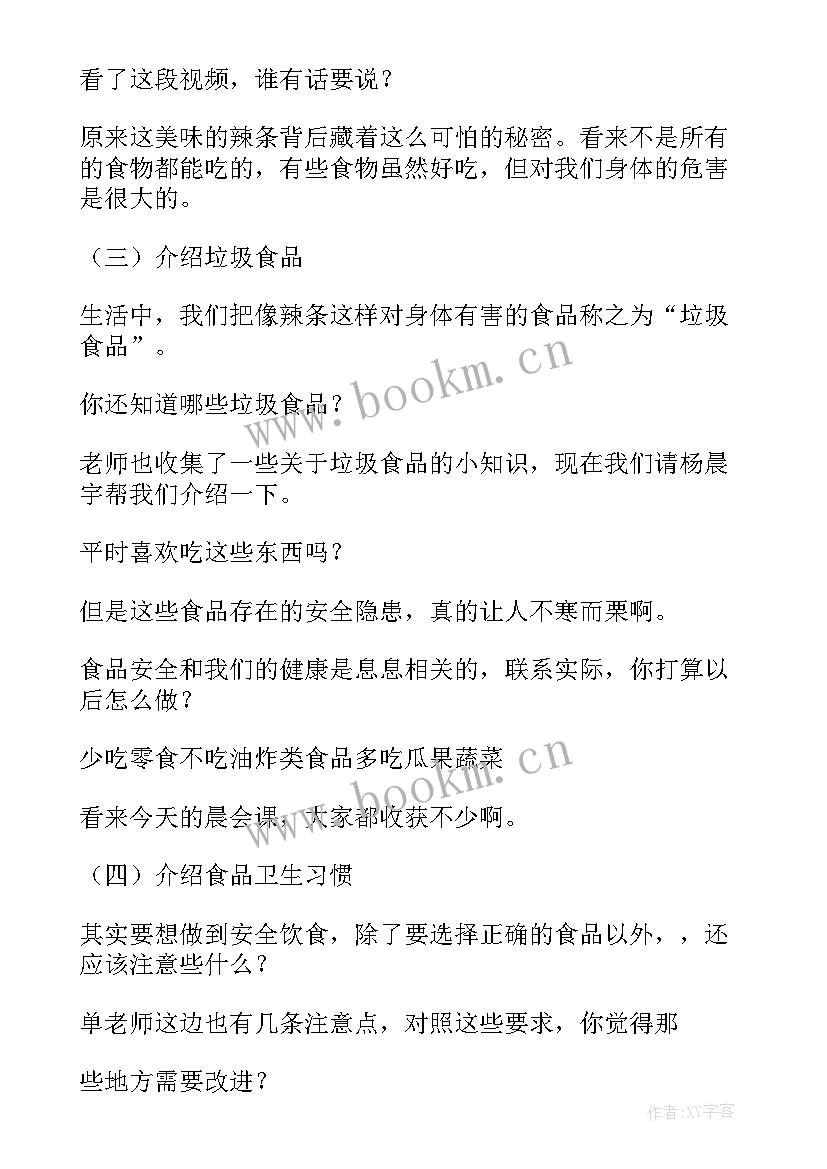 看了这段视频，谁有话要说？

原来这美味的辣条背后藏着这么可怕的秘密。看来不是所有的食物都能吃的，有些食物虽然好吃，但对我们身体的危害是很大的。

（三）介绍垃圾食品

生活中，我们把像辣条这样对身体有害的食品称之为“垃圾食品”。

你还知道哪些垃圾食品？

老师也收集了一些关于垃圾食品的小知识，现在我们请杨晨宇帮我们介绍一下。

平时喜欢吃这些东西吗？

但是这些食品存在的安全隐患，真的让人不寒而栗啊。

食品安全和我们的健康是息息相关的，联系实际，你打算以后怎么做？

少吃零食不吃油炸类食品多吃瓜果蔬菜

看来今天的晨会课，大家都收获不少啊。

（四）介绍食品卫生习惯

其实要想做到安全饮食，除了要选择正确的食品以外，，还应该注意些什么？

单老师这边也有几条注意点，对照这些要求，你觉得那

些地方需要改进？

www.bookm.cn

www.bookm.cn

作者:XY字客